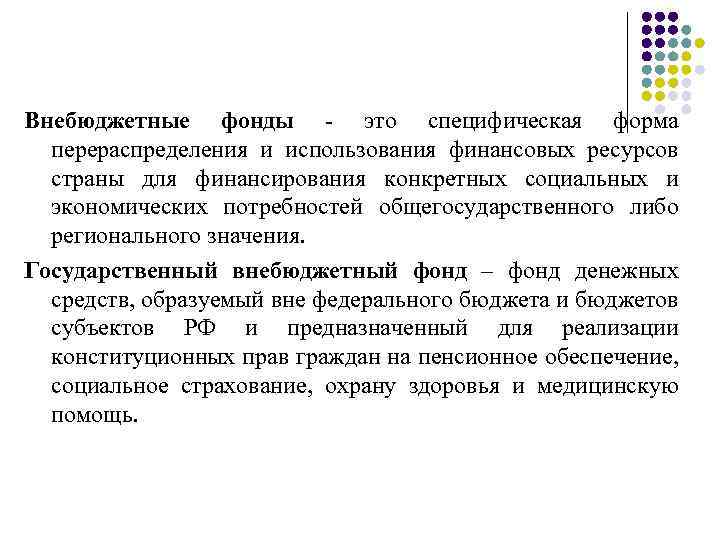 Внебюджетные фонды - это специфическая форма перераспределения и использования финансовых ресурсов страны для финансирования конкретных социальных и экономических потребностей общегосударственного либо регионального значения.

Государственный внебюджетный фонд – фонд денежных средств, образуемый вне федерального бюджета и бюджетов субъектов РФ и предназначенный для реализации конституционных прав граждан на пенсионное обеспечение, социальное страхование, охрану здоровья и медицинскую помощь.